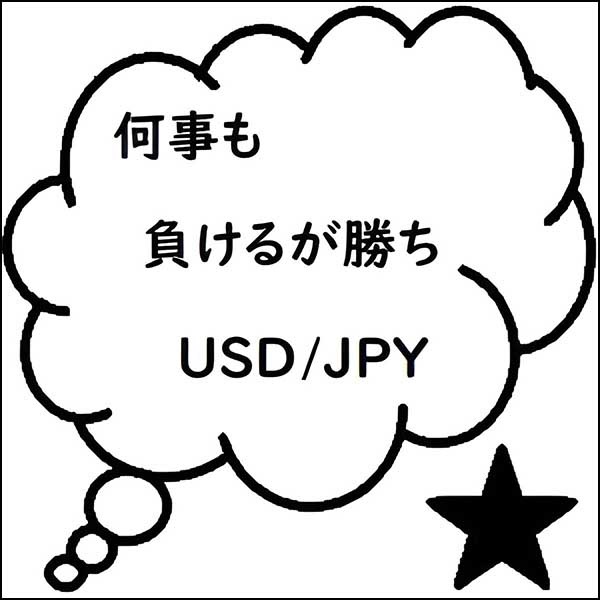 何事も

負けるが勝ち

USD/JPY